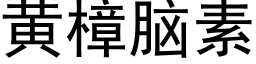 黄樟脑素